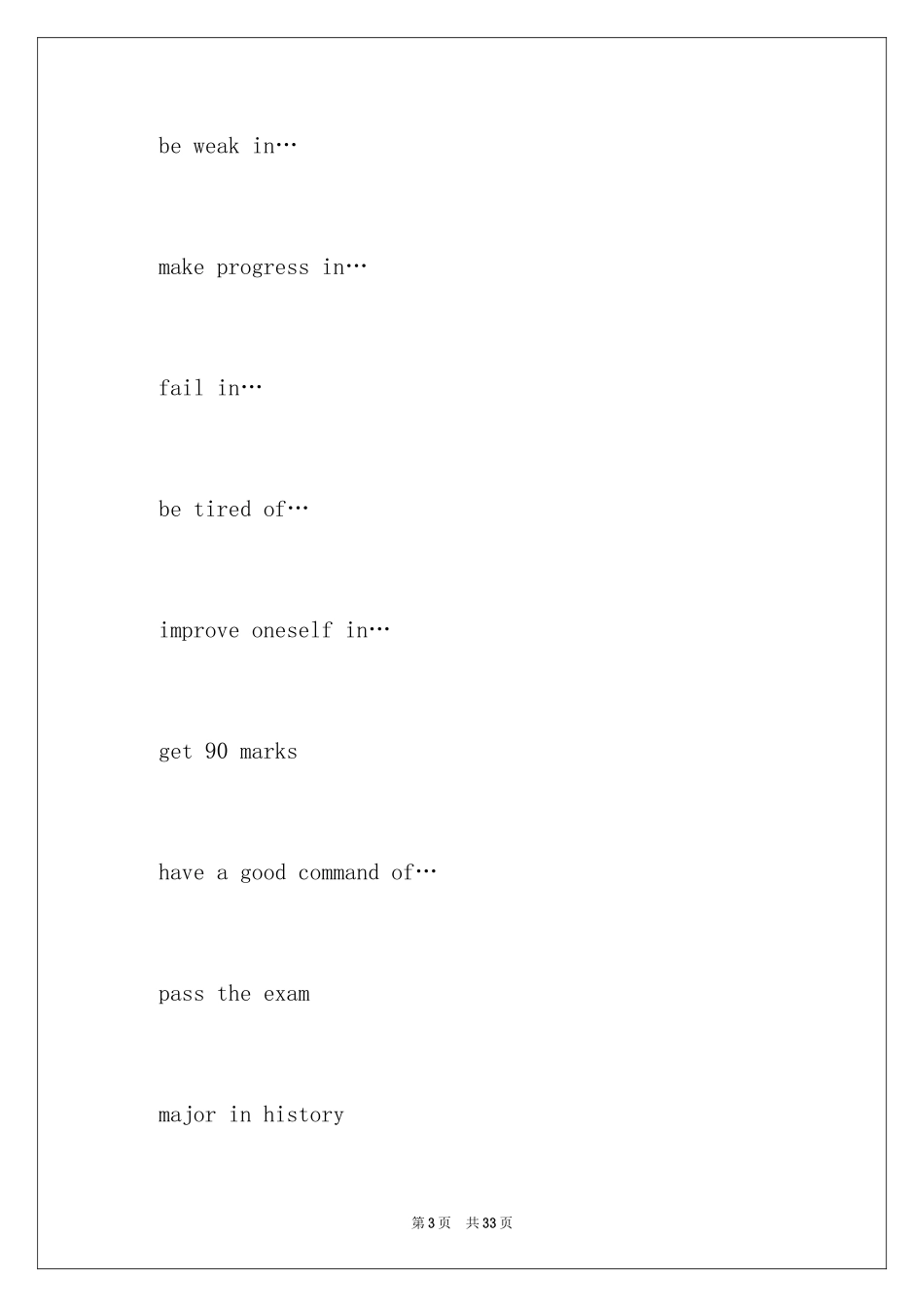 be weak in…

make progress in…

fail in…

be tired of…

improve oneself in…

get 90 marks

have a good command of…

pass the exam

major in history

第3页 共33页